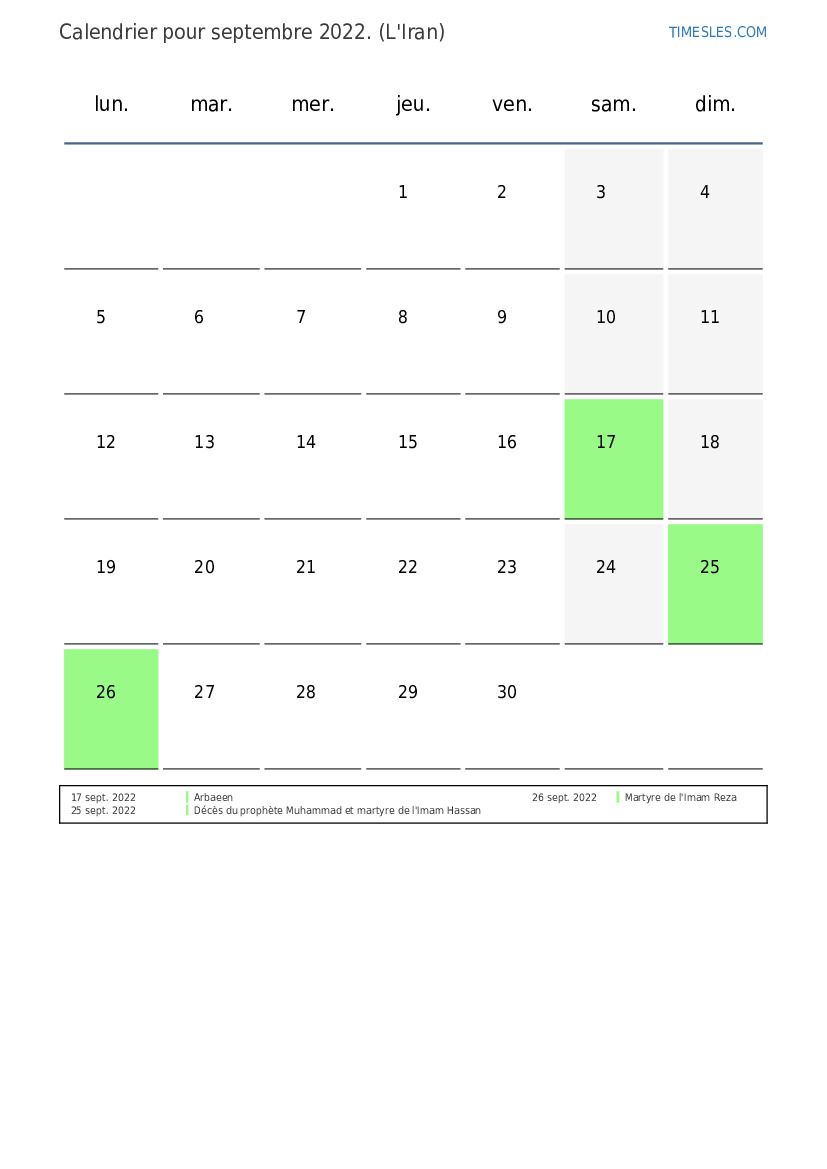 Calendrier pour septembre 2022. (L'Iran)

TIMESLES.COM

| lun. | mar. | mer. | jeu. | ven. | sam. | dim. |
|---|---|---|---|---|---|---|
| | | | 1 | 2 | 3 | 4 |
| 5 | 6 | 7 | 8 | 9 | 10 | 11 |
| 12 | 13 | 14 | 15 | 16 | 17 | 18 |
| 19 | 20 | 21 | 22 | 23 | 24 | 25 |
| 26 | 27 | 28 | 29 | 30 | | |

17 sept. 2022 Arbaeen
25 sept. 2022 Décès du prophète Muhammad et martyre de l'Imam Hassan
26 sept. 2022 Martyre de l'Imam Reza